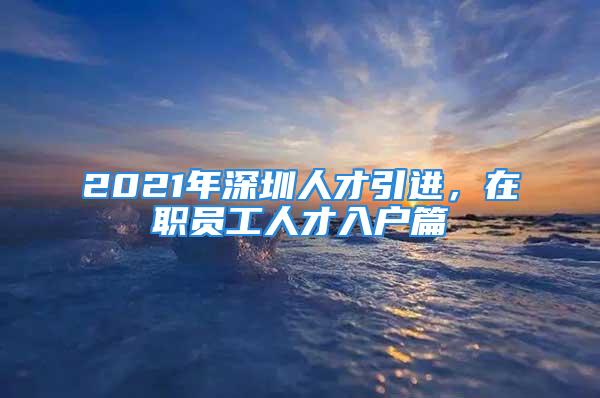 2021年深圳人才引进，在职员工人才入户篇